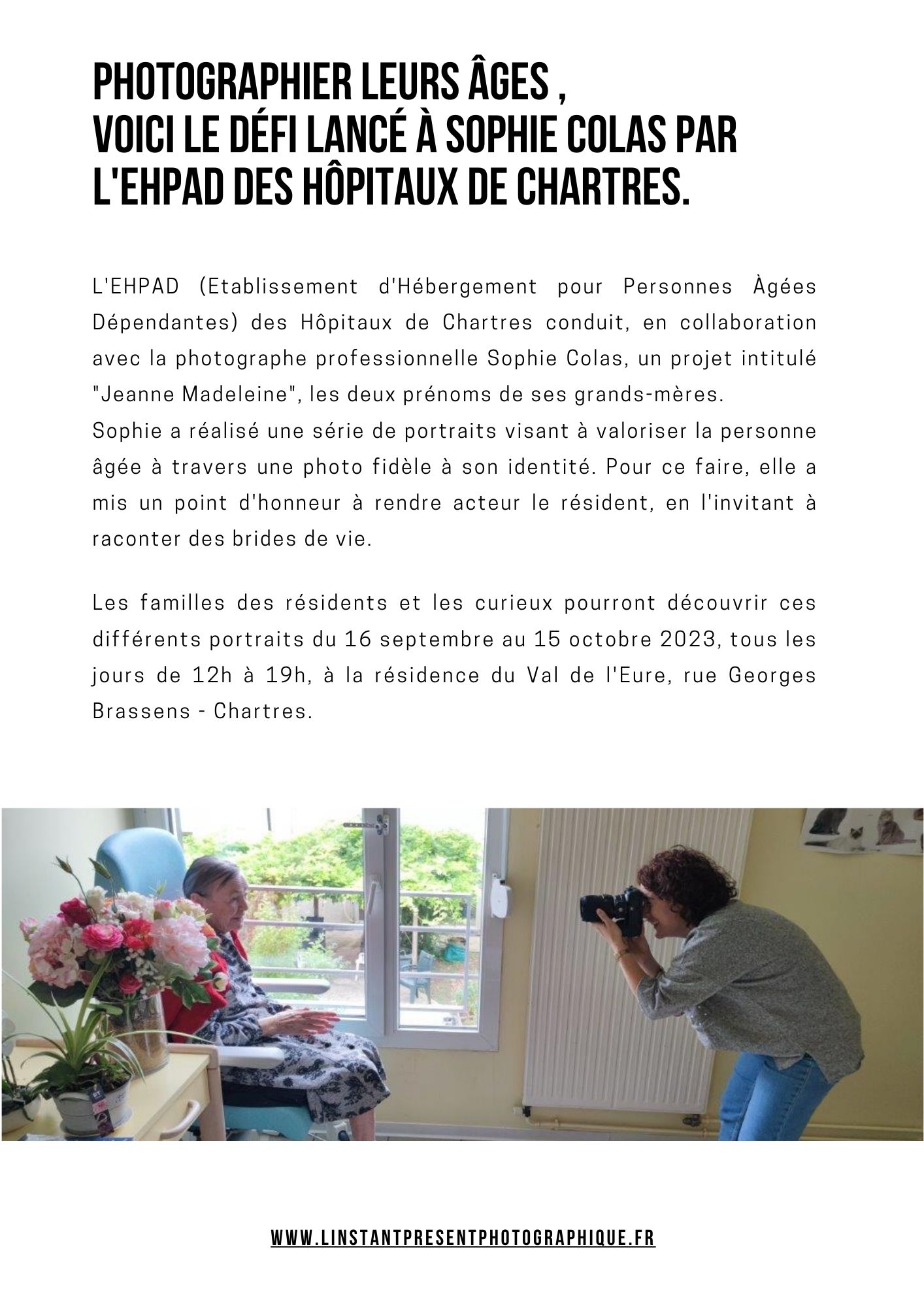 PHOTOGRAPHIER LEURS ÂGES ,
VOICI LE DÉFI LANCÉ À SOPHIE COLAS PAR L'EHPAD DES HÔPITAUX DE CHARTRES.

L'EHPAD (Etablissement d'Hébergement pour Personnes Àgées Dépendantes) des Hôpitaux de Chartres conduit, en collaboration avec la photographe professionnelle Sophie Colas, un projet intitulé "Jeanne Madeleine", les deux prénoms de ses grands-mères.
Sophie a réalisé une série de portraits visant à valoriser la personne âgée à travers une photo fidèle à son identité. Pour ce faire, elle a mis un point d'honneur à rendre acteur le résident, en l'invitant à raconter des brides de vie.

Les familles des résidents et les curieux pourront découvrir ces différents portraits du 16 septembre au 15 octobre 2023, tous les jours de 12h à 19h, à la résidence du Val de l'Eure, rue Georges Brassens - Chartres.

WWW.LINSTANTPRESENTPHOTOGRAPHIQUE.FR